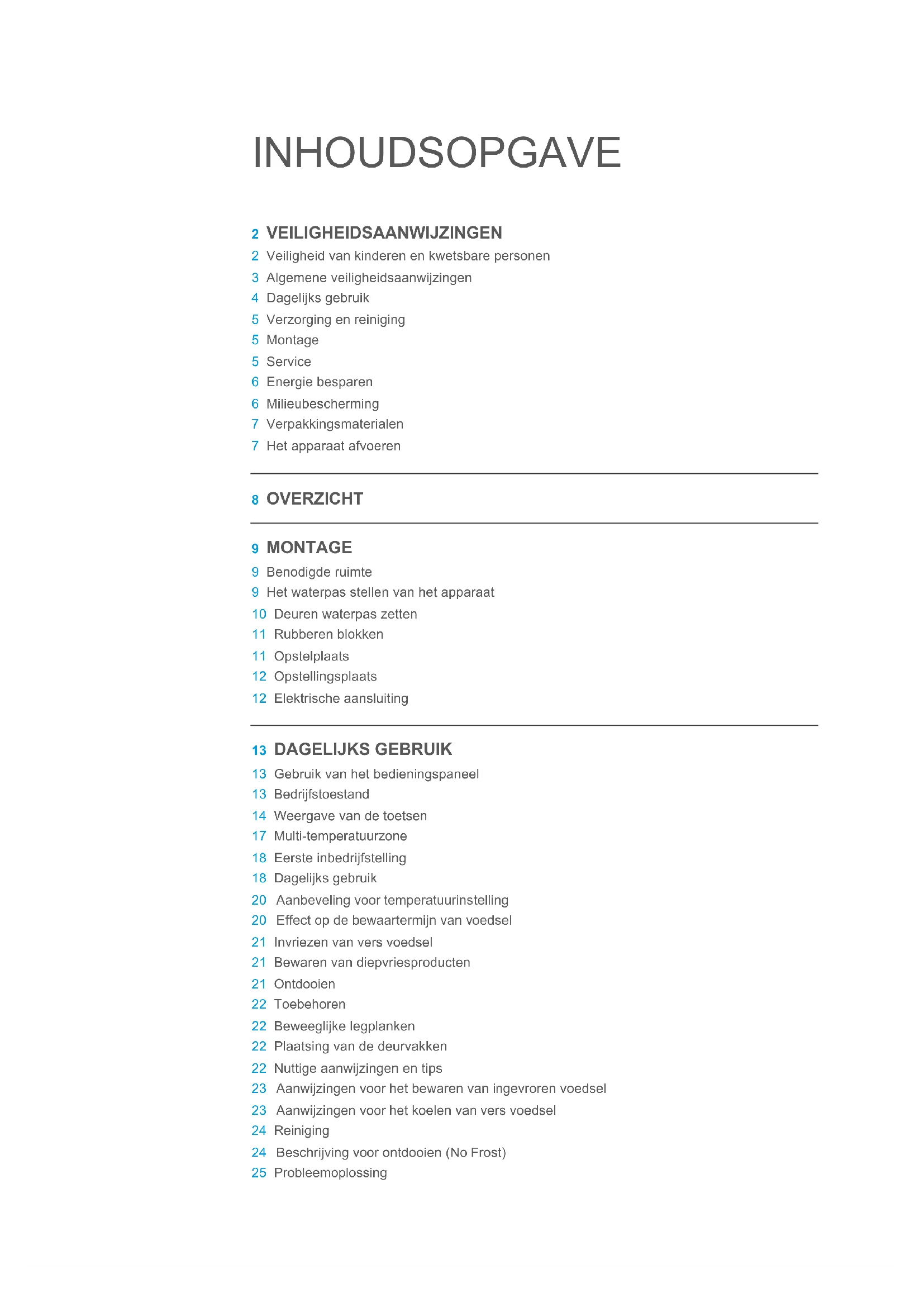 INHOUDSOPGAVE

2 VEILIGHEIDSAANWIJZINGEN
2 Veiligheid van kinderen en kwetsbare personen
3 Algemene veiligheidsaanwijzingen
4 Dagelijks gebruik
5 Verzorging en reiniging
5 Montage
5 Service
6 Energie besparen
6 Milieubescherming
7 Verpakkingsmaterialen
7 Het apparaat afvoeren

8 OVERZICHT

9 MONTAGE
9 Benodigde ruimte
9 Het waterpas stellen van het apparaat
10 Deuren waterpas zetten
11 Rubberen blokken
11 Opstelplaats
12 Opstellingsplaats
12 Elektrische aansluiting

13 DAGELIJKS GEBRUIK
13 Gebruik van het bedieningspaneel
13 Bedrijfstoestand
14 Weergave van de toetsen
17 Multi-temperatuurzone
18 Eerste inbedrijfstelling
18 Dagelijks gebruik
20 Aanbeveling voor temperatuurinstelling
20 Effect op de bewaartermijn van voedsel
21 Invriezen van vers voedsel
21 Bewaren van diepvriesproducten
21 Ontdooien
22 Toebehoren
22 Beweeglijke legplanken
22 Plaatsing van de deurvakken
22 Nuttige aanwijzingen en tips
23 Aanwijzingen voor het bewaren van ingevroren voedsel
23 Aanwijzingen voor het koelen van vers voedsel
24 Reiniging
24 Beschrijving voor ontdooien (No Frost)
25 Probleemoplossing